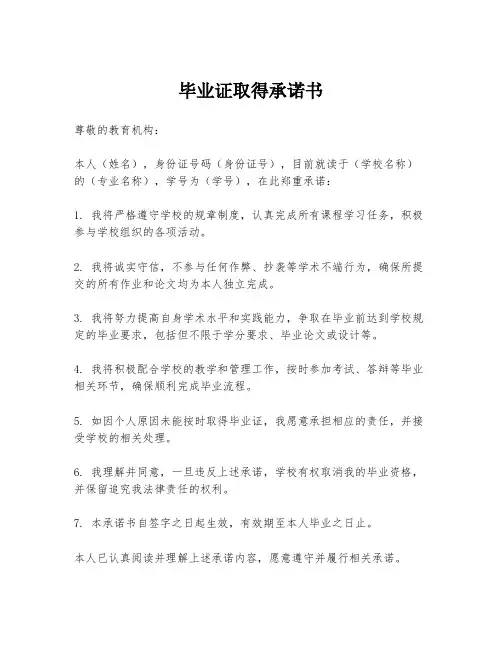 毕业证取得承诺书

尊敬的教育机构：

本人（姓名），身份证号码（身份证号），目前就读于（学校名称）的（专业名称），学号为（学号），在此郑重承诺：

1. 我将严格遵守学校的规章制度，认真完成所有课程学习任务，积极参与学校组织的各项活动。

2. 我将诚实守信，不参与任何作弊、抄袭等学术不端行为，确保所提交的所有作业和论文均为本人独立完成。

3. 我将努力提高自身学术水平和实践能力，争取在毕业前达到学校规定的毕业要求，包括但不限于学分要求、毕业论文或设计等。

4. 我将积极配合学校的教学和管理工作，按时参加考试、答辩等毕业相关环节，确保顺利完成毕业流程。

5. 如因个人原因未能按时取得毕业证，我愿意承担相应的责任，并接受学校的相关处理。

6. 我理解并同意，一旦违反上述承诺，学校有权取消我的毕业资格，并保留追究我法律责任的权利。

7. 本承诺书自签字之日起生效，有效期至本人毕业之日止。

本人已认真阅读并理解上述承诺内容，愿意遵守并履行相关承诺。